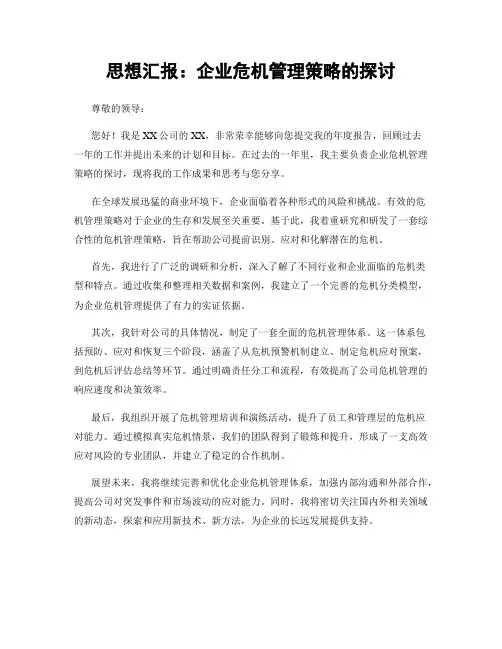 思想汇报：企业危机管理策略的探讨

尊敬的领导：

您好！我是XX公司的XX，非常荣幸能够向您提交我的年度报告，回顾过去一年的工作并提出未来的计划和目标。在过去的一年里，我主要负责企业危机管理策略的探讨，现将我的工作成果和思考与您分享。

在全球发展迅猛的商业环境下，企业面临着各种形式的风险和挑战。有效的危机管理策略对于企业的生存和发展至关重要。基于此，我着重研究和研发了一套综合性的危机管理策略，旨在帮助公司提前识别、应对和化解潜在的危机。

首先，我进行了广泛的调研和分析，深入了解了不同行业和企业面临的危机类型和特点。通过收集和整理相关数据和案例，我建立了一个完善的危机分类模型，为企业危机管理提供了有力的实证依据。

其次，我针对公司的具体情况，制定了一套全面的危机管理体系。这一体系包括预防、应对和恢复三个阶段，涵盖了从危机预警机制建立、制定危机应对预案，到危机后评估总结等环节。通过明确责任分工和流程，有效提高了公司危机管理的响应速度和决策效率。

最后，我组织开展了危机管理培训和演练活动，提升了员工和管理层的危机应对能力。通过模拟真实危机情景，我们的团队得到了锻炼和提升，形成了一支高效应对风险的专业团队，并建立了稳定的合作机制。

展望未来，我将继续完善和优化企业危机管理体系，加强内部沟通和外部合作，提高公司对突发事件和市场波动的应对能力。同时，我将密切关注国内外相关领域的新动态，探索和应用新技术、新方法，为企业的长远发展提供支持。